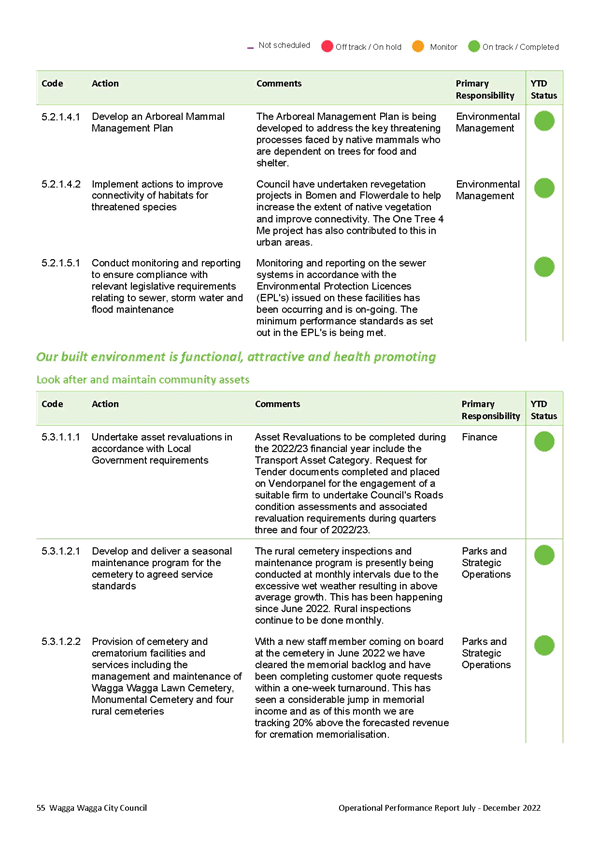 Not scheduled Off track / On hold Monitor On track / Completed

| Code | Action | Comments | Primary Responsibility | YTD Status |
|---|---|---|---|---|
| 5.2.1.4.1 | Develop an Arboreal Mammal Management Plan | The Arboreal Management Plan is being developed to address the key threatening processes faced by native mammals who are dependent on trees for food and shelter. | Environmental Management | |
| 5.2.1.4.2 | Implement actions to improve connectivity of habitats for threatened species | Council have undertaken revegetation projects in Bomen and Flowerdale to help increase the extent of native vegetation and improve connectivity. The One Tree 4 Me project has also contributed to this in urban areas. | Environmental Management | |
| 5.2.1.5.1 | Conduct monitoring and reporting to ensure compliance with relevant legislative requirements relating to sewer, storm water and flood maintenance | Monitoring and reporting on the sewer systems in accordance with the Environmental Protection Licences (EPL's) issued on these facilities has been occurring and is on-going. The minimum performance standards as set out in the EPL's is being met. | | |

Our built environment is functional, attractive and health promoting

Look after and maintain community assets

| Code | Action | Comments | Primary Responsibility | YTD Status |
|---|---|---|---|---|
| 5.3.1.1.1 | Undertake asset revaluations in accordance with Local Government requirements | Asset Revaluations to be completed during the 2022/23 financial year include the Transport Asset Category. Request for Tender documents completed and placed on Vendorpanel for the engagement of a suitable firm to undertake Council's Roads condition assessments and associated revaluation requirements during quarters three and four of 2022/23. | Finance | |
| 5.3.1.2.1 | Develop and deliver a seasonal maintenance program for the cemetery to agreed service standards | The rural cemetery inspections and maintenance program is presently being conducted at monthly intervals due to the excessive wet weather resulting in above average growth. This has been happening since June 2022. Rural inspections continue to be done monthly. | Parks and Strategic Operations | |
| 5.3.1.2.2 | Provision of cemetery and crematorium facilities and services including the management and maintenance of Wagga Wagga Lawn Cemetery, Monumental Cemetery and four rural cemeteries | With a new staff member coming on board at the cemetery in June 2022 we have cleared the memorial backlog and have been completing customer quote requests within a one-week turnaround. This has seen a considerable jump in memorial income and as of this month we are tracking 20% above the forecasted revenue for cremation memorialisation. | Parks and Strategic Operations | |

55 Wagga Wagga City Council

Operational Performance Report July - December 2022